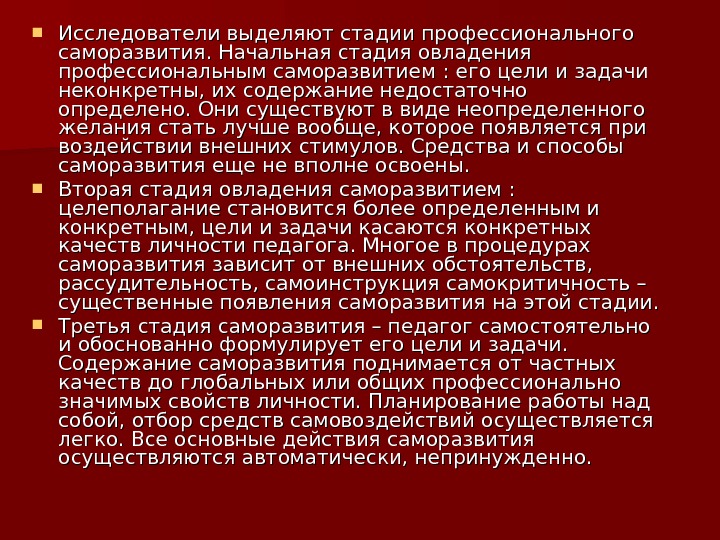 • Исследователи выделяют стадии профессионального саморазвития. Начальная стадия овладения профессиональным саморазвитием : его цели и задачи неконкретны, их содержание недостаточно определено. Они существуют в виде неопределенного желания стать лучше вообще, которое появляется при воздействии внешних стимулов. Средства и способы саморазвития еще не вполне освоены.

• Вторая стадия овладения саморазвитием : целеполагание становится более определенным и конкретным, цели и задачи касаются конкретных качеств личности педагога. Многое в процедурах саморазвития зависит от внешних обстоятельств, рассудительность, самоинструкция самокритичность – существенные появления саморазвития на этой стадии.

• Третья стадия саморазвития – педагог самостоятельно и обоснованно формулирует его цели и задачи. Содержание саморазвития поднимается от частных качеств до глобальных или общих профессионально значимых свойств личности. Планирование работы над собой, отбор средств самовоздействий осуществляется легко. Все основные действия саморазвития осуществляются автоматически, непринужденно.